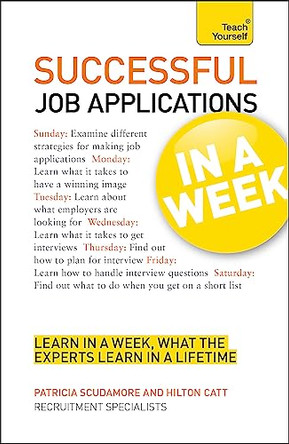 Teach Yourself®

SUCCESSFUL
JOB APPLICATIONS

IN A WEEK

Sunday: Examine different strategies for making job applications Monday: Learn what it takes to have a winning image Tuesday: Learn about what employers are looking for Wednesday: Learn what it takes to get interviews Thursday: Find out how to plan for interview Friday: Learn how to handle interview questions Saturday: Find out what to do when you get on a short list

LEARN IN A WEEK, WHAT THE EXPERTS LEARN IN A LIFETIME

PATRICIA SCUDAMORE AND HILTON CATT
RECRUITMENT SPECIALISTS